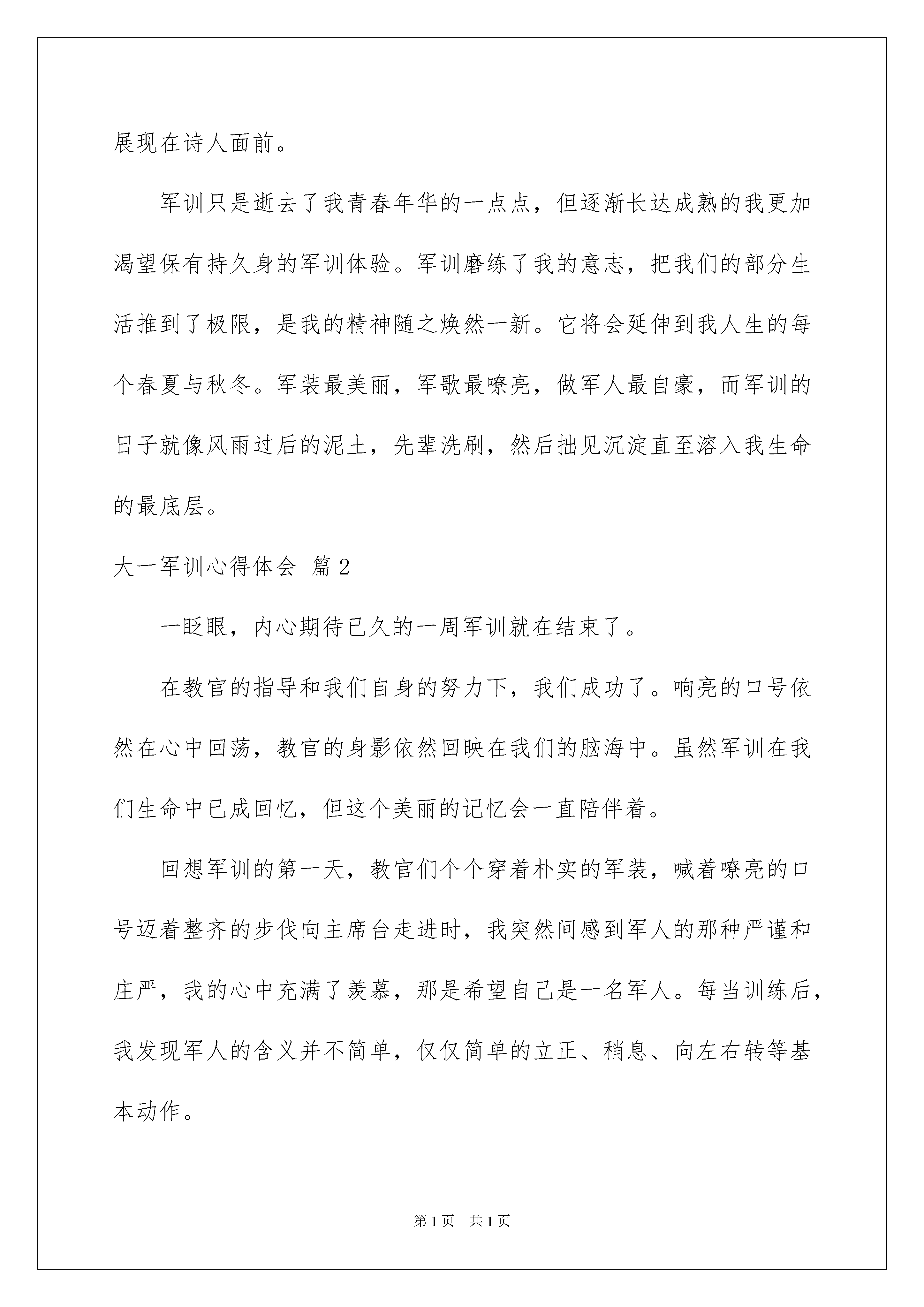 展现在诗人面前。

军训只是逝去了我青春年华的一点点，但逐渐长达成熟的我更加渴望保有持久身的军训体验。军训磨练了我的意志，把我们的部分生活推到了极限，是我的精神随之焕然一新。它将会延伸到我人生的每个春夏与秋冬。军装最美丽，军歌最嘹亮，做军人最自豪，而军训的日子就像风雨过后的泥土，先辈洗刷，然后拙见沉淀直至溶入我生命的最底层。

大一军训心得体会 篇2

一眨眼，内心期待已久的一周军训就在结束了。

在教官的指导和我们自身的努力下，我们成功了。响亮的口号依然在心中回荡，教官的身影依然回映在我们的脑海中。虽然军训在我们生命中已成回忆，但这个美丽的记忆会一直陪伴着。

回想军训的第一天，教官们个个穿着朴实的军装，喊着嘹亮的口号迈着整齐的步伐向主席台走进时，我突然间感到军人的那种严谨和庄严，我的心中充满了羡慕，那是希望自己是一名军人。每当训练后，我发现军人的含义并不简单，仅仅简单的立正、稍息、向左右转等基本动作。

第1页 共1页